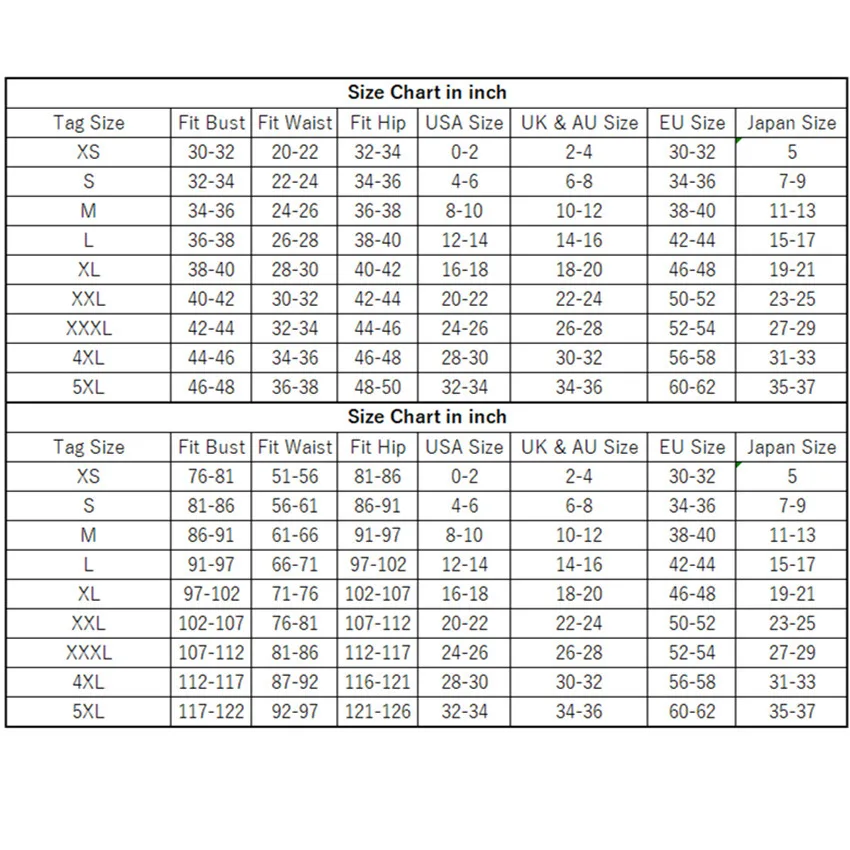 Size Chart in inch

| Tag Size | Fit Bust | Fit Waist | Fit Hip | USA Size | UK & AU Size | EU Size | Japan Size |
|---|---|---|---|---|---|---|---|
| XS | 30-32 | 20-22 | 32-34 | 0-2 | 2-4 | 30-32 | 5 |
| S | 32-34 | 22-24 | 34-36 | 4-6 | 6-8 | 34-36 | 7-9 |
| M | 34-36 | 24-26 | 36-38 | 8-10 | 10-12 | 38-40 | 11-13 |
| L | 36-38 | 26-28 | 38-40 | 12-14 | 14-16 | 42-44 | 15-17 |
| XL | 38-40 | 28-30 | 40-42 | 16-18 | 18-20 | 46-48 | 19-21 |
| XXL | 40-42 | 30-32 | 42-44 | 20-22 | 22-24 | 50-52 | 23-25 |
| XXXL | 42-44 | 32-34 | 44-46 | 24-26 | 26-28 | 52-54 | 27-29 |
| 4XL | 44-46 | 34-36 | 46-48 | 28-30 | 30-32 | 56-58 | 31-33 |
| 5XL | 46-48 | 36-38 | 48-50 | 32-34 | 34-36 | 60-62 | 35-37 |

Size Chart in inch

| Tag Size | Fit Bust | Fit Waist | Fit Hip | USA Size | UK & AU Size | EU Size | Japan Size |
|---|---|---|---|---|---|---|---|
| XS | 76-81 | 51-56 | 81-86 | 0-2 | 2-4 | 30-32 | 5 |
| S | 81-86 | 56-61 | 86-91 | 4-6 | 6-8 | 34-36 | 7-9 |
| M | 86-91 | 61-66 | 91-97 | 8-10 | 10-12 | 38-40 | 11-13 |
| L | 91-97 | 66-71 | 97-102 | 12-14 | 14-16 | 42-44 | 15-17 |
| XL | 97-102 | 71-76 | 102-107 | 16-18 | 18-20 | 46-48 | 19-21 |
| XXL | 102-107 | 76-81 | 107-112 | 20-22 | 22-24 | 50-52 | 23-25 |
| XXXL | 107-112 | 81-86 | 112-117 | 24-26 | 26-28 | 52-54 | 27-29 |
| 4XL | 112-117 | 87-92 | 116-121 | 28-30 | 30-32 | 56-58 | 31-33 |
| 5XL | 117-122 | 92-97 | 121-126 | 32-34 | 34-36 | 60-62 | 35-37 |